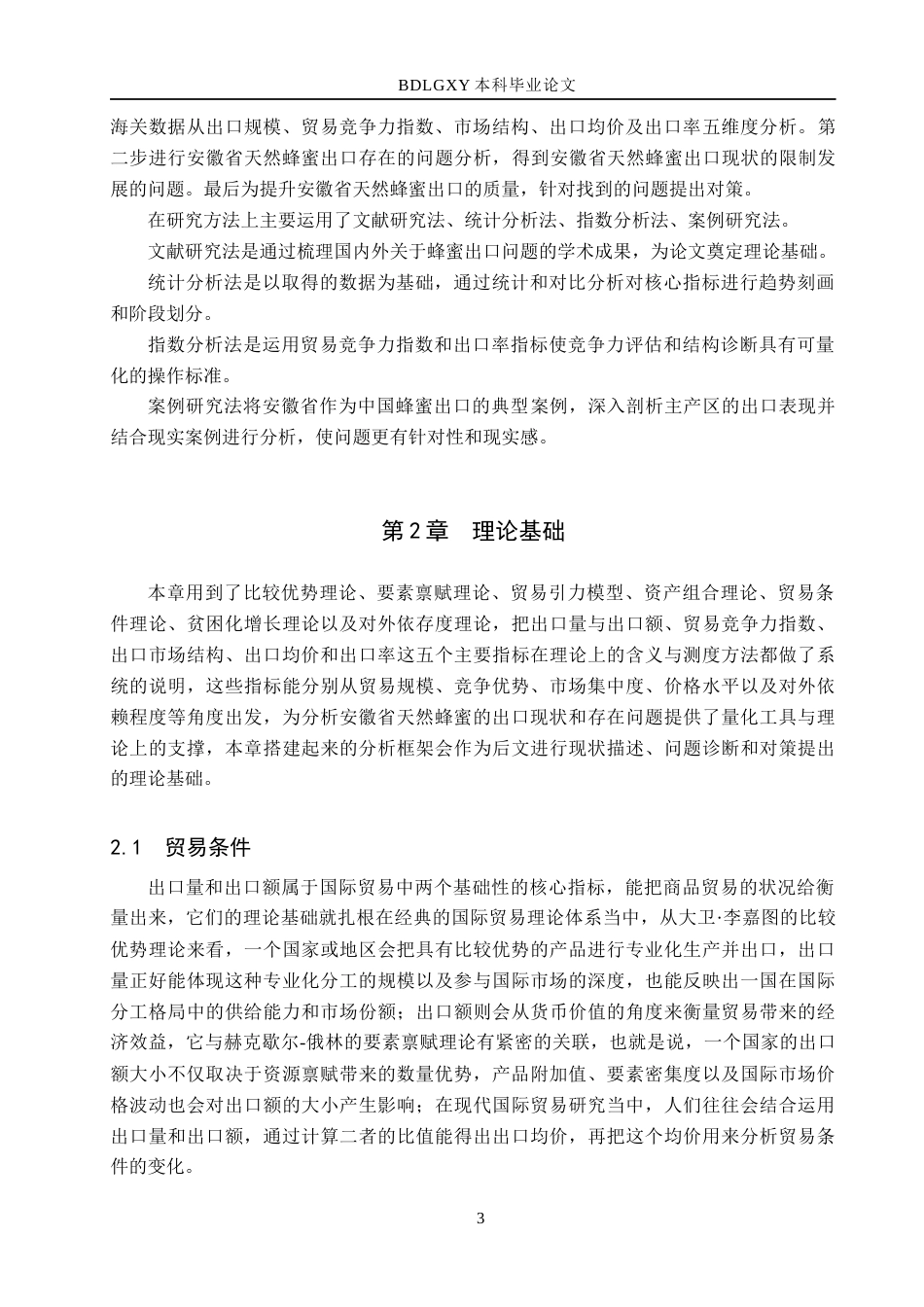 BDLGXY本科毕业论文

海关数据从出口规模、贸易竞争力指数、市场结构、出口均价及出口率五维度分析。第二步进行安徽省天然蜂蜜出口存在的问题分析，得到安徽省天然蜂蜜出口现状的限制发展的问题。最后为提升安徽省天然蜂蜜出口的质量，针对找到的问题提出对策。

在研究方法上主要运用了文献研究法、统计分析法、指数分析法、案例研究法。

文献研究法是通过梳理国内外关于蜂蜜出口问题的学术成果，为论文奠定理论基础。

统计分析法是以取得的数据为基础，通过统计和对比分析对核心指标进行趋势刻画和阶段划分。

指数分析法是运用贸易竞争力指数和出口率指标使竞争力评估和结构诊断具有可量化的操作标准。

案例研究法将安徽省作为中国蜂蜜出口的典型案例，深入剖析主产区的出口表现并结合现实案例进行分析，使问题更有针对性和现实感。

第2章 理论基础

本章用到了比较优势理论、要素禀赋理论、贸易引力模型、资产组合理论、贸易条件理论、贫困化增长理论以及对外依存度理论，把出口量与出口额、贸易竞争力指数、出口市场结构、出口均价和出口率这五个主要指标在理论上的含义与测度方法都做了系统的说明，这些指标能分别从贸易规模、竞争优势、市场集中度、价格水平以及对外依赖程度等角度出发，为分析安徽省天然蜂蜜的出口现状和存在问题提供了量化工具与理论上的支撑，本章搭建起来的分析框架会作为后文进行现状描述、问题诊断和对策提出的理论基础。

2.1 贸易条件

出口量和出口额属于国际贸易中两个基础性的核心指标，能把商品贸易的状况给衡量出来，它们的理论基础就扎根在经典的国际贸易理论体系当中，从大卫·李嘉图的比较优势理论来看，一个国家或地区会把具有比较优势的产品进行专业化生产并出口，出口量正好能体现这种专业化分工的规模以及参与国际市场的深度，也能反映出一国在国际分工格局中的供给能力和市场份额；出口额则会从货币价值的角度来衡量贸易带来的经济效益，它与赫克歇尔-俄林的要素禀赋理论有紧密的关联，也就是说，一个国家的出口额大小不仅取决于资源禀赋带来的数量优势，产品附加值、要素密集度以及国际市场价格波动也会对出口额的大小产生影响；在现代国际贸易研究当中，人们往往会结合运用出口量和出口额，通过计算二者的比值能得出出口均价，再把这个均价用来分析贸易条件的变化。

3